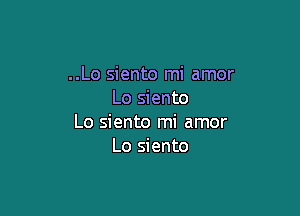 ..Lo siento mi amor
Lo siento
Lo siento mi amor
Lo siento